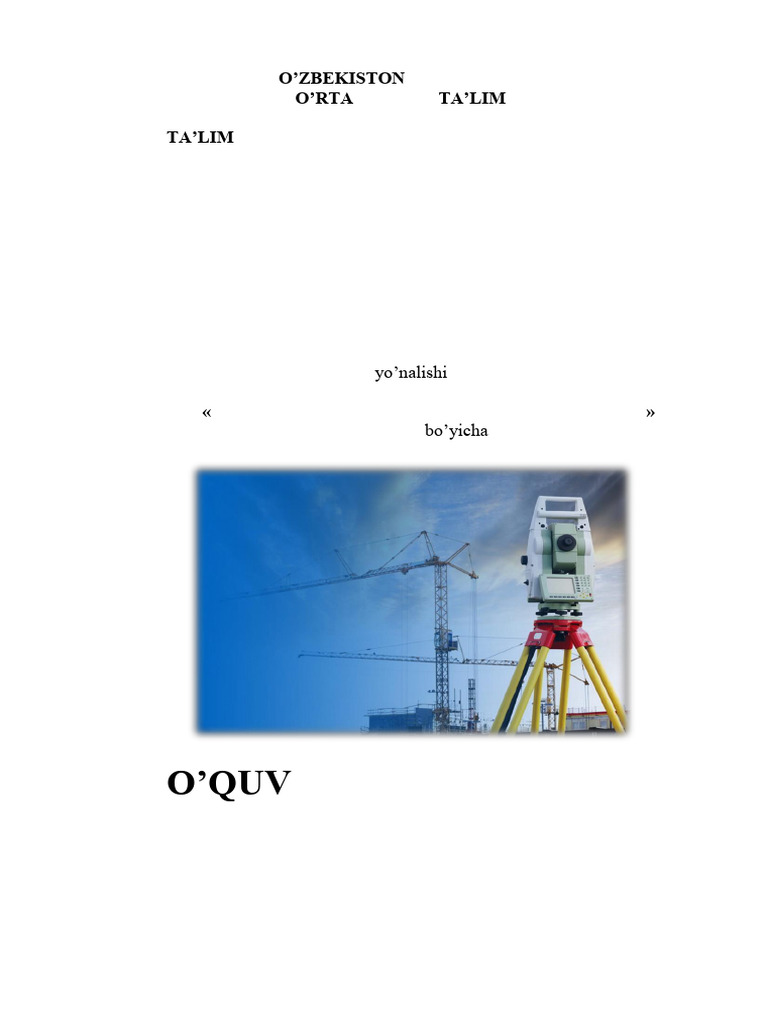 O’ZBEKISTON
O’RTA TA’LIM

TA’LIM

yo’nalishi

« »
bo’yicha

O’QUV